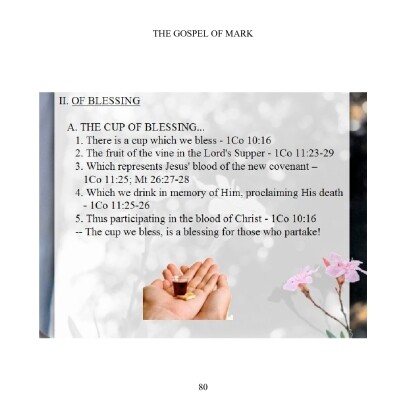 THE GOSPEL OF MARK

II. OF BLESSING

A. THE CUP OF BLESSING...

1. There is a cup which we bless - 1Co 10:16

2. The fruit of the vine in the Lord's Supper - 1Co 11:23-29

3. Which represents Jesus' blood of the new covenant – 1Co 11:25; Mt 26:27-28

4. Which we drink in memory of Him, proclaiming His death - 1Co 11:25-26

5. Thus participating in the blood of Christ - 1Co 10:16

-- The cup we bless, is a blessing for those who partake!

80